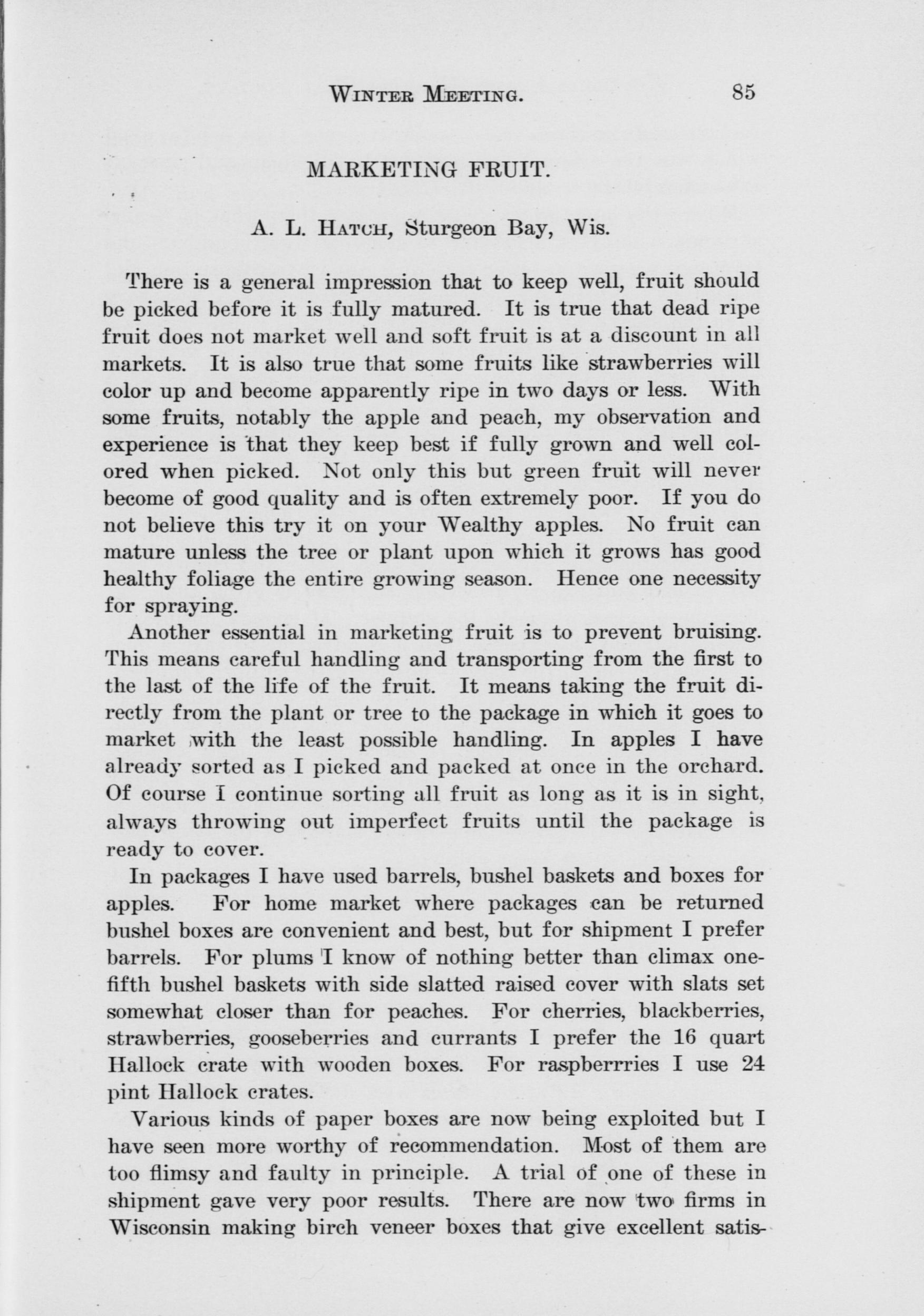 WINTER MEETING. 85

MARKETING FRUIT.

A. L. HATCH, Sturgeon Bay, Wis.

There is a general impression that to keep well, fruit should be picked before it is fully matured. It is true that dead ripe fruit does not market well and soft fruit is at a discount in all markets. It is also true that some fruits like strawberries will color up and become apparently ripe in two days or less. With some fruits, notably the apple and peach, my observation and experience is that they keep best if fully grown and well colored when picked. Not only this but green fruit will never become of good quality and is often extremely poor. If you do not believe this try it on your Wealthy apples. No fruit can mature unless the tree or plant upon which it grows has good healthy foliage the entire growing season. Hence one necessity for spraying.

Another essential in marketing fruit is to prevent bruising. This means careful handling and transporting from the first to the last of the life of the fruit. It means taking the fruit directly from the plant or tree to the package in which it goes to market with the least possible handling. In apples I have already sorted as I picked and packed at once in the orchard. Of course I continue sorting all fruit as long as it is in sight, always throwing out imperfect fruits until the package is ready to cover.

In packages I have used barrels, bushel baskets and boxes for apples. For home market where packages can be returned bushel boxes are convenient and best, but for shipment I prefer barrels. For plums I know of nothing better than climax one-fifth bushel baskets with side slatted raised cover with slats set somewhat closer than for peaches. For cherries, blackberries, strawberries, gooseberries and currants I prefer the 16 quart Hallock crate with wooden boxes. For raspberrries I use 24 pint Hallock crates.

Various kinds of paper boxes are now being exploited but I have seen more worthy of recommendation. Most of them are too flimsy and faulty in principle. A trial of one of these in shipment gave very poor results. There are now two firms in Wisconsin making birch veneer boxes that give excellent satis-